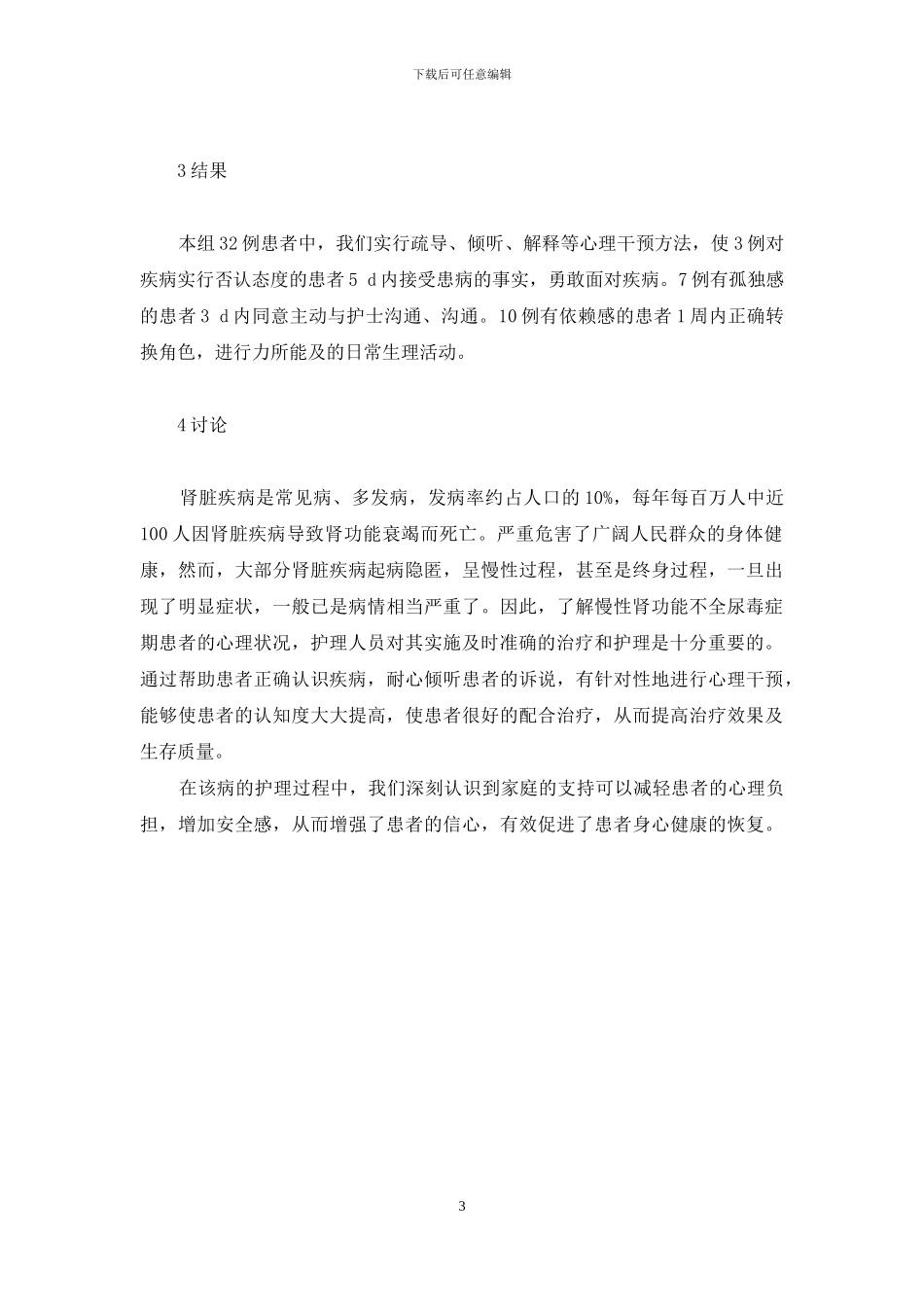 下载后可任意编辑

3 结果

本组 32 例患者中，我们实行疏导、倾听、解释等心理干预方法，使 3 例对疾病实行否认态度的患者 5 d 内接受患病的事实，勇敢面对疾病。7 例有孤独感的患者 3 d 内同意主动与护士沟通、沟通。10 例有依赖感的患者 1 周内正确转换角色，进行力所能及的日常生理活动。

4 讨论

肾脏疾病是常见病、多发病，发病率约占人口的 10%，每年每百万人中近 100 人因肾脏疾病导致肾功能衰竭而死亡。严重危害了广阔人民群众的身体健康，然而，大部分肾脏疾病起病隐匿，呈慢性过程，甚至是终身过程，一旦出现了明显症状，一般已是病情相当严重了。因此，了解慢性肾功能不全尿毒症期患者的心理状况，护理人员对其实施及时准确的治疗和护理是十分重要的。通过帮助患者正确认识疾病，耐心倾听患者的诉说，有针对性地进行心理干预，能够使患者的认知度大大提高，使患者很好的配合治疗，从而提高治疗效果及生存质量。

在该病的护理过程中，我们深刻认识到家庭的支持可以减轻患者的心理负担，增加安全感，从而增强了患者的信心，有效促进了患者身心健康的恢复。

3